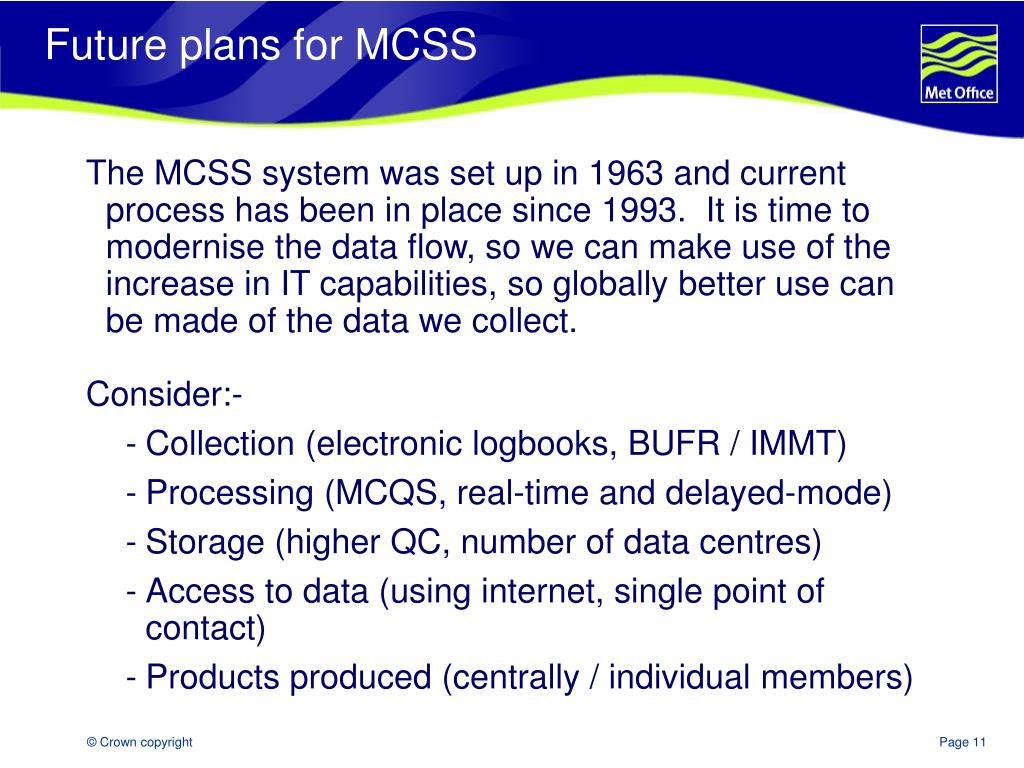 Future plans for MCSS

Met Office

The MCSS system was set up in 1963 and current process has been in place since 1993. It is time to modernise the data flow, so we can make use of the increase in IT capabilities, so globally better use can be made of the data we collect.

Consider:-

- Collection (electronic logbooks, BUFR / IMMT)

- Processing (MCQS, real-time and delayed-mode)

- Storage (higher QC, number of data centres)

- Access to data (using internet, single point of contact)

- Products produced (centrally / individual members)

© Crown copyright

Page 11